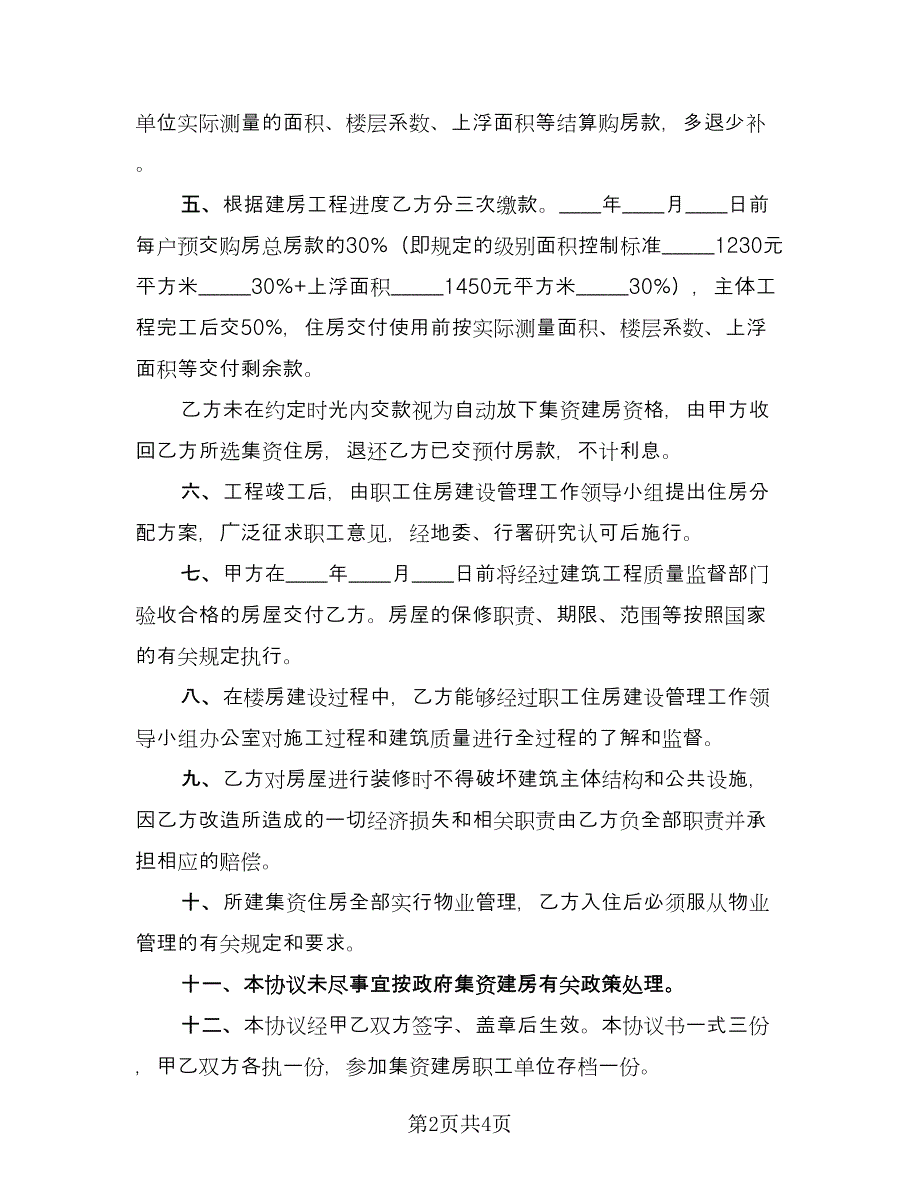 单位实际测量的面积、楼层系数、上浮面积等结算购房款，多退少补。

五、根据建房工程进度乙方分三次缴款。____年____月____日前每户预交购房总房款的30%（即规定的级别面积控制标准_____1230元平方米_____30%+上浮面积_____1450元平方米_____30%），主体工程完工后交50%，住房交付使用前按实际测量面积、楼层系数、上浮面积等交付剩余款。

乙方未在约定时光内交款视为自动放下集资建房资格，由甲方收回乙方所选集资住房，退还乙方已交预付房款，不计利息。

六、工程竣工后，由职工住房建设管理工作领导小组提出住房分配方案，广泛征求职工意见，经地委、行署研究认可后施行。

七、甲方在____年____月____日前将经过建筑工程质量监督部门验收合格的房屋交付乙方。房屋的保修职责、期限、范围等按照国家的有关规定执行。

八、在楼房建设过程中，乙方能够经过职工住房建设管理工作领导小组办公室对施工过程和建筑质量进行全过程的了解和监督。

九、乙方对房屋进行装修时不得破坏建筑主体结构和公共设施，因乙方改造所造成的一切经济损失和相关职责由乙方负全部职责并承担相应的赔偿。

十、所建集资住房全部实行物业管理，乙方入住后必须服从物业管理的有关规定和要求。

十一、本协议未尽事宜按政府集资建房有关政策处理。

十二、本协议经甲乙双方签字、盖章后生效。本协议书一式三份，甲乙双方各执一份，参加集资建房职工单位存档一份。

第2页共4页